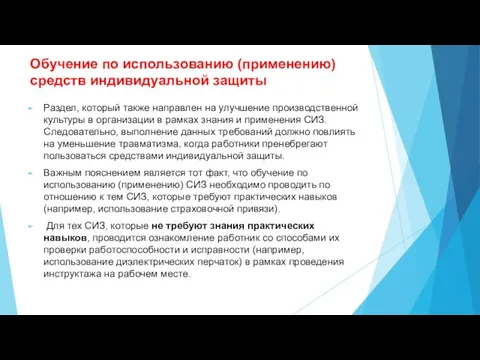 Обучение по использованию (применению) средств индивидуальной защиты

Раздел, который также направлен на улучшение производственной культуры в организации в рамках знания и применения СИЗ. Следовательно, выполнение данных требований должно повлиять на уменьшение травматизма, когда работники пренебрегают пользоваться средствами индивидуальной защиты.

Важным пояснением является тот факт, что обучение по использованию (применению) СИЗ необходимо проводить по отношению к тем СИЗ, которые требуют практических навыков (например, использование страховочной привязи).

Для тех СИЗ, которые не требуют знания практических навыков, проводится ознакомление работник со способами их проверки работоспособности и исправности (например, использование диэлектрических перчаток) в рамках проведения инструктажа на рабочем месте.